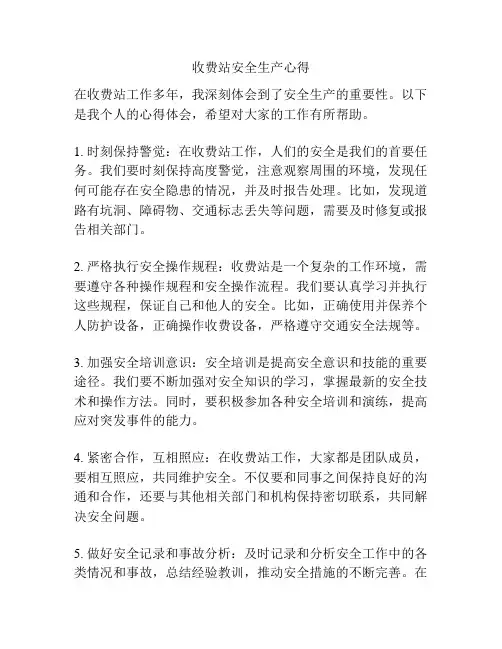 收费站安全生产心得

在收费站工作多年，我深刻体会到了安全生产的重要性。以下是我个人的心得体会，希望对大家的工作有所帮助。

1. 时刻保持警觉：在收费站工作，人们的安全是我们的首要任务。我们要时刻保持高度警觉，注意观察周围的环境，发现任何可能存在安全隐患的情况，并及时报告处理。比如，发现道路有坑洞、障碍物、交通标志丢失等问题，需要及时修复或报告相关部门。

2. 严格执行安全操作规程：收费站是一个复杂的工作环境，需要遵守各种操作规程和安全操作流程。我们要认真学习并执行这些规程，保证自己和他人的安全。比如，正确使用并保养个人防护设备，正确操作收费设备，严格遵守交通安全法规等。

3. 加强安全培训意识：安全培训是提高安全意识和技能的重要途径。我们要不断加强对安全知识的学习，掌握最新的安全技术和操作方法。同时，要积极参加各种安全培训和演练，提高应对突发事件的能力。

4. 紧密合作，互相照应：在收费站工作，大家都是团队成员，要相互照应，共同维护安全。不仅要和同事之间保持良好的沟通和合作，还要与其他相关部门和机构保持密切联系，共同解决安全问题。

5. 做好安全记录和事故分析：及时记录和分析安全工作中的各类情况和事故，总结经验教训，推动安全措施的不断完善。在